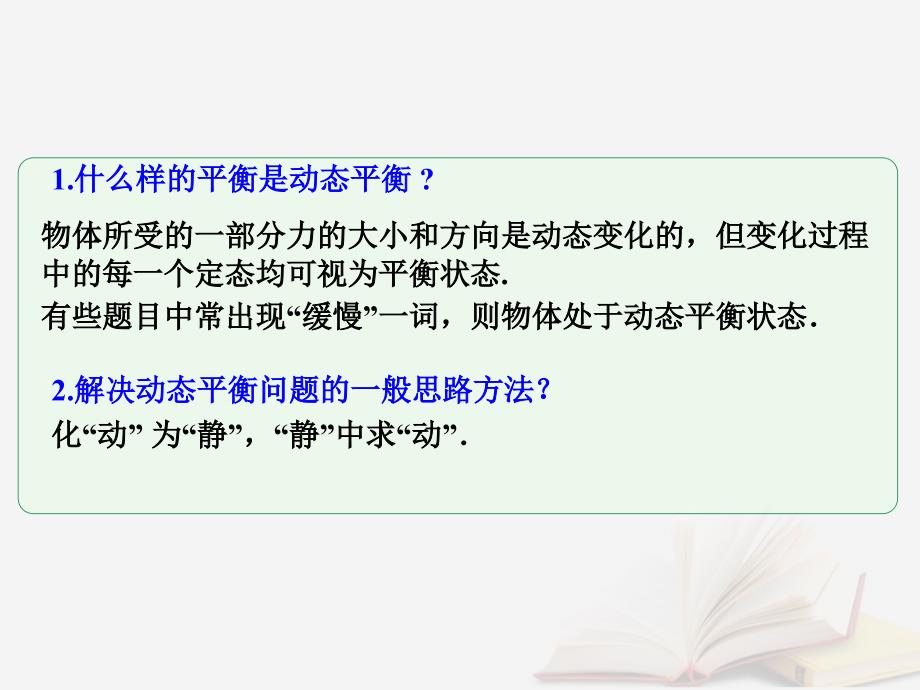 1.什么样的平衡是动态平衡？

物体所受的一部分力的大小和方向是动态变化的，但变化过程中的每一个定态均可视为平衡状态.

有些题目中常出现“缓慢”一词，则物体处于动态平衡状态.

2.解决动态平衡问题的一般思路方法？

化“动” 为“静”，“静”中求“动”.